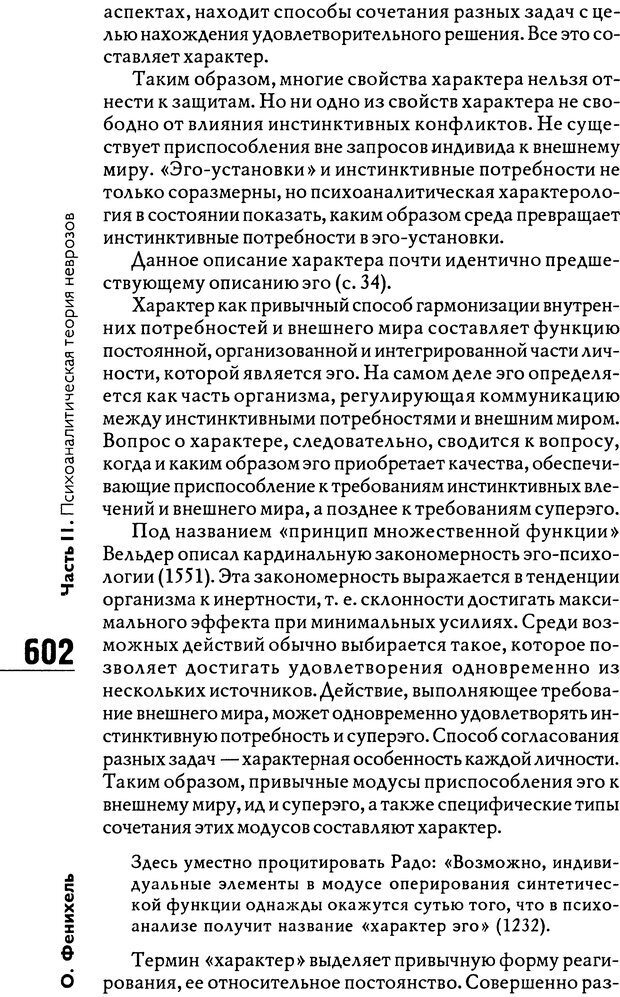 аспектах, находит способы сочетания разных задач с целью нахождения удовлетворительного решения. Все это составляет характер.

Таким образом, многие свойства характера нельзя отнести к защитам. Но ни одно из свойств характера не свободно от влияния инстинктивных конфликтов. Не существует приспособления вне запросов индивида к внешнему миру. «Эго-установки» и инстинктивные потребности не только соразмерны, но психоаналитическая характерология в состоянии показать, каким образом среда превращает инстинктивные потребности в эго-установки.

Данное описание характера почти идентично предшествующему описанию эго (с. 34).

Характер как привычный способ гармонизации внутренних потребностей и внешнего мира составляет функцию постоянной, организованной и интегрированной части личности, которой является эго. На самом деле эго определяется как часть организма, регулирующая коммуникацию между инстинктивными потребностями и внешним миром. Вопрос о характере, следовательно, сводится к вопросу, когда и каким образом эго приобретает качества, обеспечивающие приспособление к требованиям инстинктивных влечений и внешнего мира, а позднее к требованиям суперэго.

Под названием «принцип множественной функции» Вельдер описал кардинальную закономерность эго-психологии (1551). Эта закономерность выражается в тенденции организма к инертности, т. е. склонности достигать максимального эффекта при минимальных усилиях. Среди возможных действий обычно выбирается такое, которое позволяет достигать удовлетворения одновременно из нескольких источников. Действие, выполняющее требование внешнего мира, может одновременно удовлетворять инстинктивную потребность и суперэго. Способ согласования разных задач — характерная особенность каждой личности. Таким образом, привычные модусы приспособления эго к внешнему миру, ид и суперэго, а также специфические типы сочетания этих модусов составляют характер.

Здесь уместно процитировать Радо: «Возможно, индивидуальные элементы в модусе оперирования синтетической функции однажды окажутся сутью того, что в психоанализе получит название «характер эго» (1232).

Термин «характер» выделяет привычную форму реагирования, ее относительное постоянство. Совершенно раз-

Часть II. Психоаналитическая теория неврозов

602

О. Фенихель